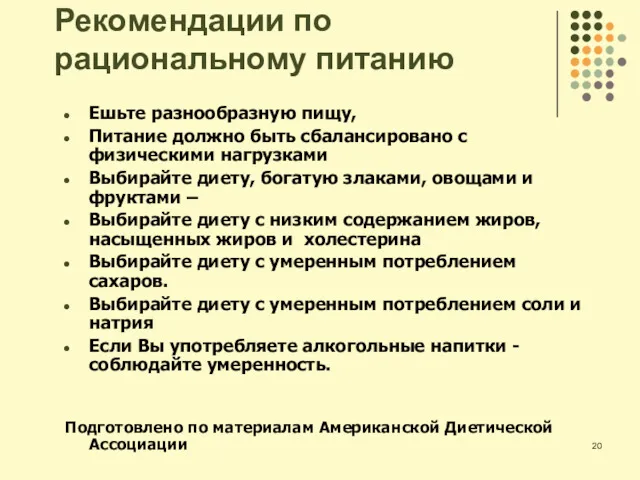 Рекомендации по рациональному питанию

- Ешьте разнообразную пищу,
- Питание должно быть сбалансировано с физическими нагрузками
- Выбирайте диету, богатую злаками, овощами и фруктами –
- Выбирайте диету с низким содержанием жиров, насыщенных жиров и холестерина
- Выбирайте диету с умеренным потреблением сахаров.
- Выбирайте диету с умеренным потреблением соли и натрия
- Если Вы употребляете алкогольные напитки - соблюдайте умеренность.

Подготовлено по материалам Американской Диетической Ассоциации

20